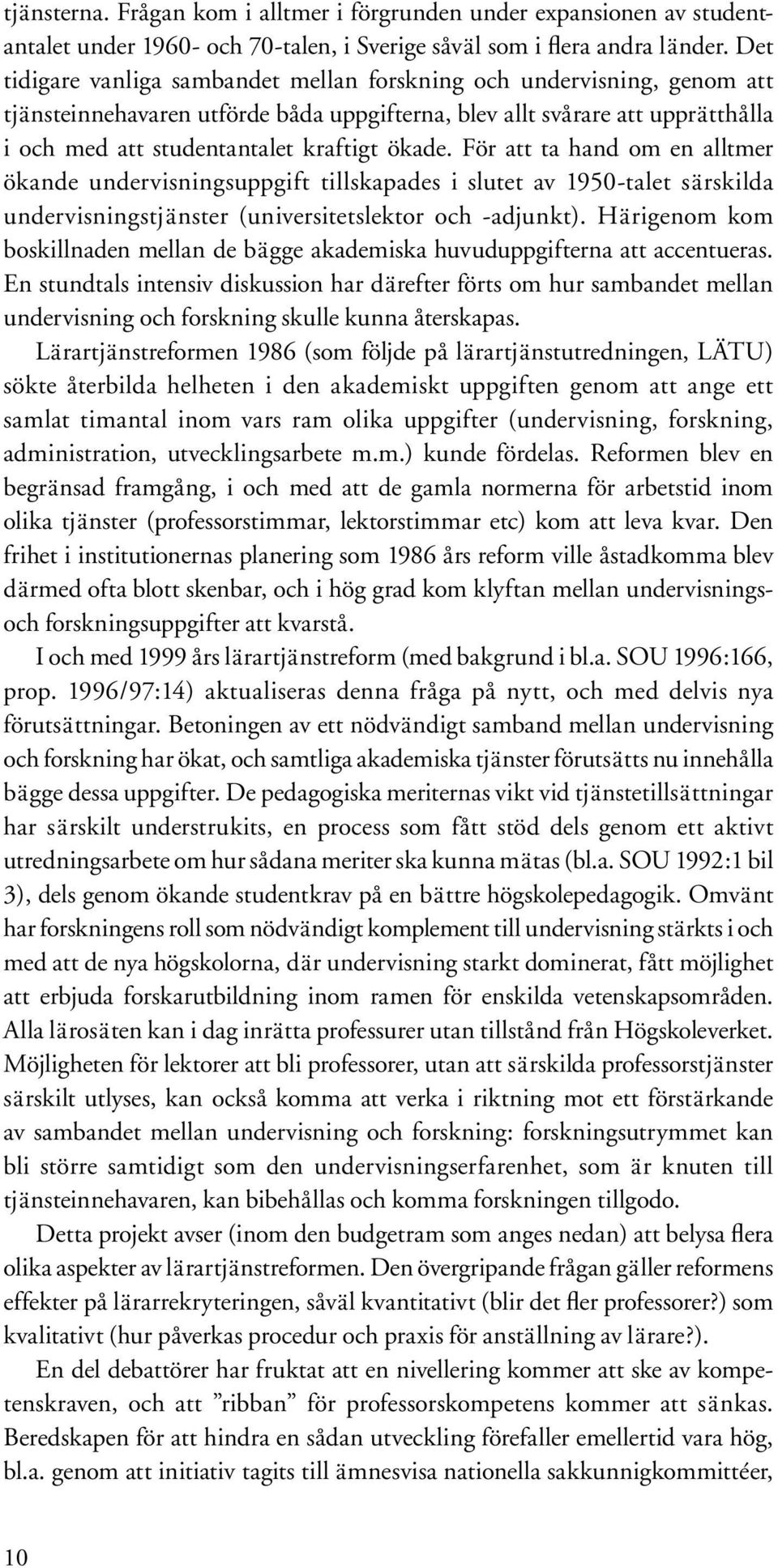 tjänsterna. Frågan kom i alltmer i förgrunden under expansionen av studentantalet under 1960- och 70-talen, i Sverige såväl som i flera andra länder. Det tidigare vanliga sambandet mellan forskning och undervisning, genom att tjänsteinnehavaren utförde båda uppgifterna, blev allt svårare att upprätthålla i och med att studentantalet kraftigt ökade. För att ta hand om en alltmer ökande undervisningsuppgift tillskapades i slutet av 1950-talet särskilda undervisningstjänster (universitetslektor och -adjunkt). Härigenom kom boskillnaden mellan de bägge akademiska huvuduppgifterna att accentueras. En stundtals intensiv diskussion har därefter förts om hur sambandet mellan undervisning och forskning skulle kunna återskapas.

Lärartjänstreformen 1986 (som följde på lärartjänstutredningen, LÄTU) sökte återbilda helheten i den akademiskt uppgiften genom att ange ett samlat timantal inom vars ram olika uppgifter (undervisning, forskning, administration, utvecklingsarbete m.m.) kunde fördelas. Reformen blev en begränsad framgång, i och med att de gamla normerna för arbetstid inom olika tjänster (professorstimmar, lektorstimmar etc) kom att leva kvar. Den frihet i institutionernas planering som 1986 års reform ville åstadkomma blev därmed ofta blott skenbar, och i hög grad kom klyftan mellan undervisnings- och forskningsuppgifter att kvarstå.

I och med 1999 års lärartjänstreform (med bakgrund i bl.a. SOU 1996:166, prop. 1996/97:14) aktualiseras denna fråga på nytt, och med delvis nya förutsättningar. Betoningen av ett nödvändigt samband mellan undervisning och forskning har ökat, och samtliga akademiska tjänster förutsätts nu innehålla bägge dessa uppgifter. De pedagogiska meriternas vikt vid tjänstetillsättningar har särskilt understrukits, en process som fått stöd dels genom ett aktivt utredningsarbete om hur sådana meriter ska kunna mätas (bl.a. SOU 1992:1 bil 3), dels genom ökande studentkrav på en bättre högskolepedagogik. Omvänt har forskningens roll som nödvändigt komplement till undervisning stärkts i och med att de nya högskolorna, där undervisning starkt dominerat, fått möjlighet att erbjuda forskarutbildning inom ramen för enskilda vetenskapsområden. Alla lärosäten kan i dag inrätta professurer utan tillstånd från Högskoleverket. Möjligheten för lektorer att bli professorer, utan att särskilda professorstjänster särskilt utlyses, kan också komma att verka i riktning mot ett förstärkande av sambandet mellan undervisning och forskning: forskningsutrymmet kan bli större samtidigt som den undervisningserfarenhet, som är knuten till tjänsteinnehavaren, kan bibehållas och komma forskningen tillgodo.

Detta projekt avser (inom den budgetram som anges nedan) att belysa flera olika aspekter av lärartjänstreformen. Den övergripande frågan gäller reformens effekter på lärarrekryteringen, såväl kvantitativt (blir det fler professorer?) som kvalitativt (hur påverkas procedur och praxis för anställning av lärare?).

En del debattörer har fruktat att en nivellering kommer att ske av kompetenskraven, och att ”ribban” för professorskompetens kommer att sänkas. Beredskapen för att hindra en sådan utveckling förefaller emellertid vara hög, bl.a. genom att initiativ tagits till ämnesvisa nationella sakkunnigkommittéer,

10